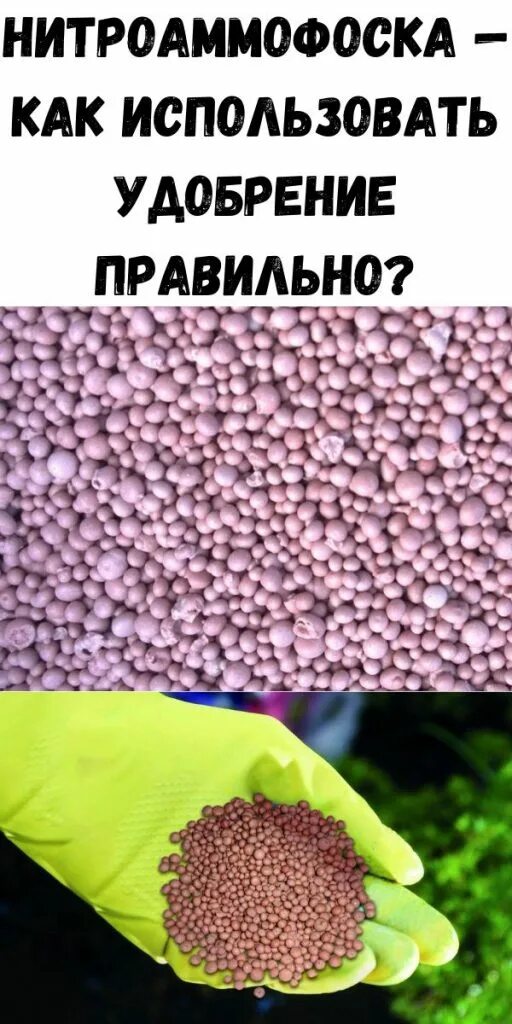 НИТРОАММОФОСКА – КАК ИСПОЛЬЗОВАТЬ УДОБРЕНИЕ ПРАВИЛЬНО?